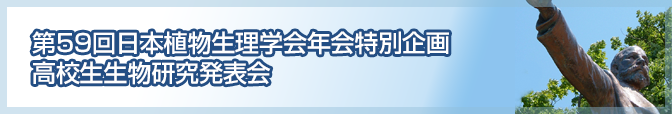 第59回日本植物生理学会年会特別企画
高校生生物研究発表会